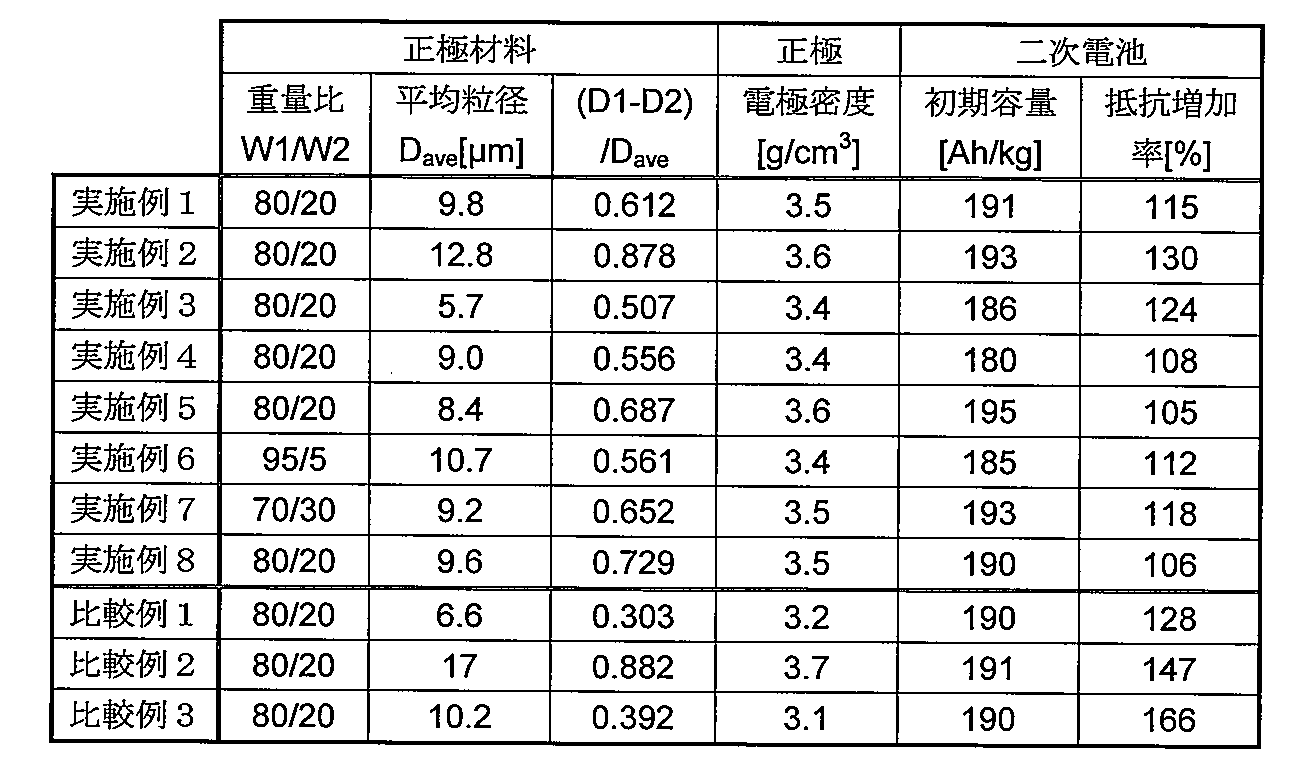 | | 正極材料 | | | 正極 | 二次電池 | |
|---|---|---|---|---|---|---|
| | 重量比 W1/W2 | 平均粒径 $D_{ave}$[μm] | (D1-D2) /$D_{ave}$ | 電極密度 [g/cm$^3$] | 初期容量 [Ah/kg] | 抵抗増加率[%] |
| 実施例１ | 80/20 | 9.8 | 0.612 | 3.5 | 191 | 115 |
| 実施例２ | 80/20 | 12.8 | 0.878 | 3.6 | 193 | 130 |
| 実施例３ | 80/20 | 5.7 | 0.507 | 3.4 | 186 | 124 |
| 実施例４ | 80/20 | 9.0 | 0.556 | 3.4 | 180 | 108 |
| 実施例５ | 80/20 | 8.4 | 0.687 | 3.6 | 195 | 105 |
| 実施例６ | 95/5 | 10.7 | 0.561 | 3.4 | 185 | 112 |
| 実施例７ | 70/30 | 9.2 | 0.652 | 3.5 | 193 | 118 |
| 実施例８ | 80/20 | 9.6 | 0.729 | 3.5 | 190 | 106 |
| 比較例１ | 80/20 | 6.6 | 0.303 | 3.2 | 190 | 128 |
| 比較例２ | 80/20 | 17 | 0.882 | 3.7 | 191 | 147 |
| 比較例３ | 80/20 | 10.2 | 0.392 | 3.1 | 190 | 166 |